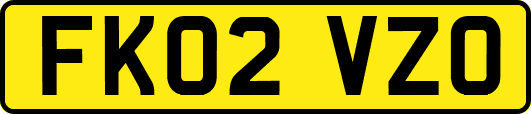 FK02 VZO